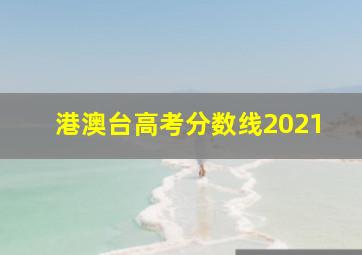 港澳台高考分数线2021